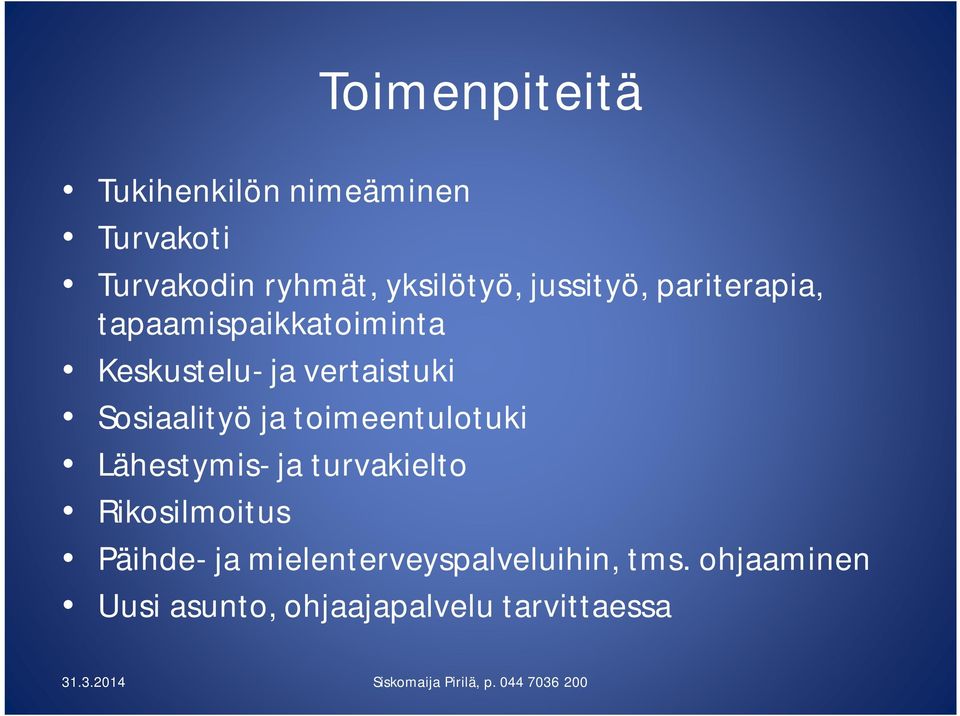 Toimenpiteitä

• Tukihenkilön nimeäminen
• Turvakoti
• Turvakodin ryhmät, yksilötyö, jussityö, pariterapia, tapaamispaikkatoiminta
• Keskustelu- ja vertaistuki
• Sosiaalityö ja toimeentulotuki
• Lähestymis- ja turvakielto
• Rikosilmoitus
• Päihde- ja mielenterveyspalveluihin, tms. ohjaaminen
• Uusi asunto, ohjaajapalvelu tarvittaessa

31.3.2014

Siskomaija Pirilä, p. 044 7036 200